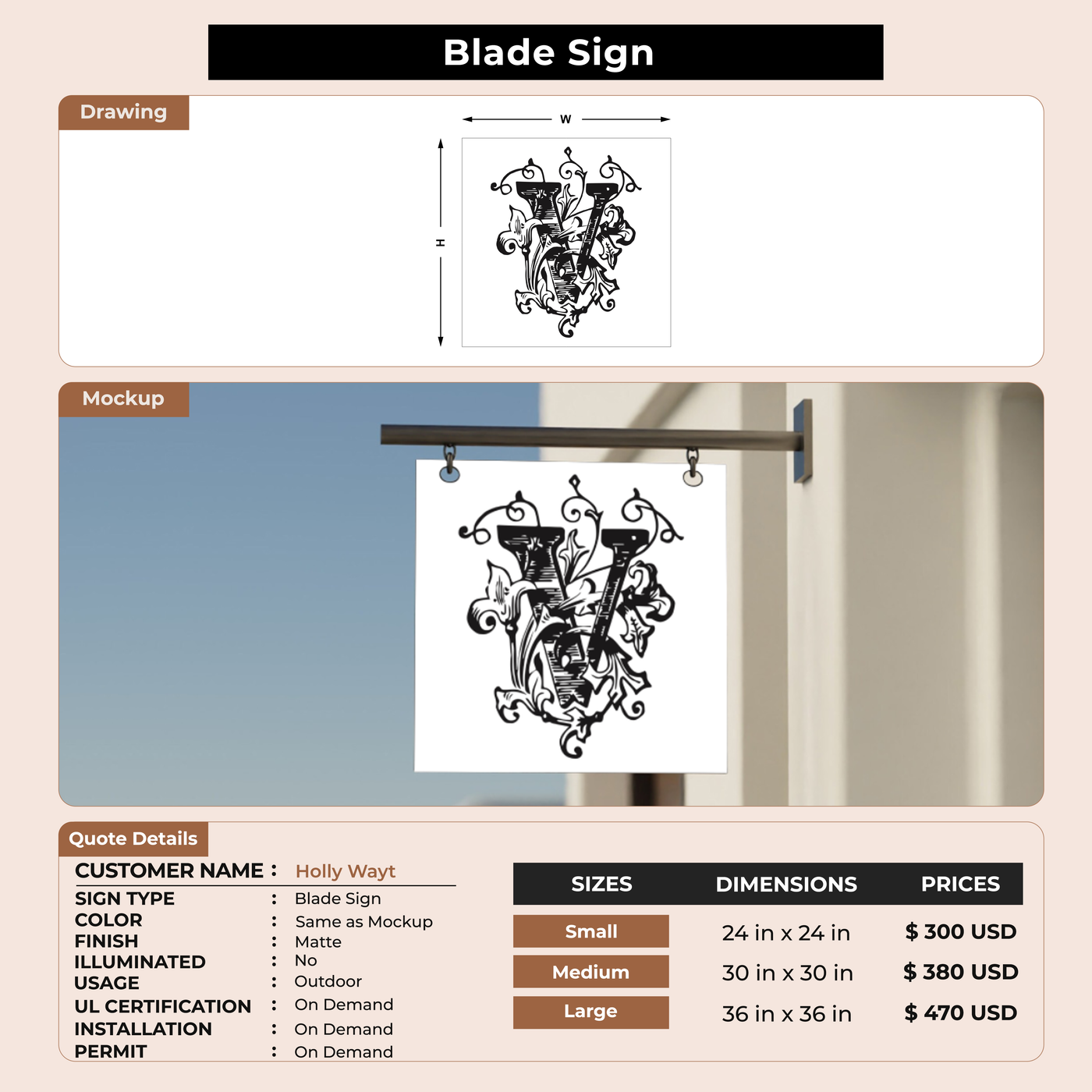 Blade Sign

Drawing

W

H

Mockup

Quote Details

CUSTOMER NAME : Holly Wayt

SIGN TYPE : Blade Sign
COLOR : Same as Mockup
FINISH : Matte
ILLUMINATED : No
USAGE : Outdoor
UL CERTIFICATION : On Demand
INSTALLATION : On Demand
PERMIT : On Demand

| SIZES | DIMENSIONS | PRICES |
|---|---|---|
| Small | 24 in x 24 in | $ 300 USD |
| Medium | 30 in x 30 in | $ 380 USD |
| Large | 36 in x 36 in | $ 470 USD |